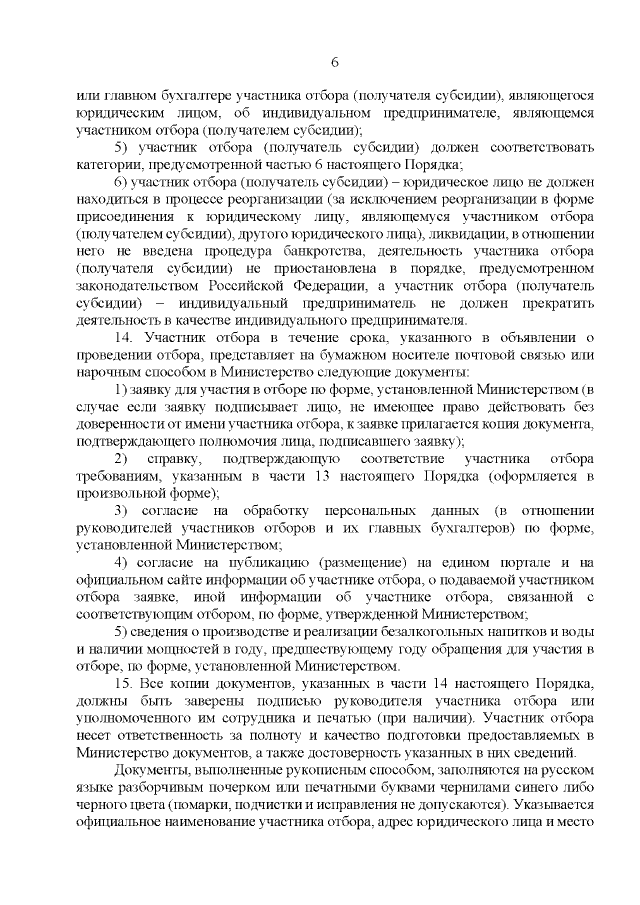 6

или главном бухгалтере участника отбора (получателя субсидии), являющегося юридическим лицом, об индивидуальном предпринимателе, являющемся участником отбора (получателем субсидии);

5) участник отбора (получатель субсидии) должен соответствовать категории, предусмотренной частью 6 настоящего Порядка;

6) участник отбора (получатель субсидии) – юридическое лицо не должен находиться в процессе реорганизации (за исключением реорганизации в форме присоединения к юридическому лицу, являющемуся участником отбора (получателем субсидии), другого юридического лица), ликвидации, в отношении него не введена процедура банкротства, деятельность участника отбора (получателя субсидии) не приостановлена в порядке, предусмотренном законодательством Российской Федерации, а участник отбора (получатель субсидии) – индивидуальный предприниматель не должен прекратить деятельность в качестве индивидуального предпринимателя.

14. Участник отбора в течение срока, указанного в объявлении о проведении отбора, представляет на бумажном носителе почтовой связью или нарочным способом в Министерство следующие документы:

1) заявку для участия в отборе по форме, установленной Министерством (в случае если заявку подписывает лицо, не имеющее право действовать без доверенности от имени участника отбора, к заявке прилагается копия документа, подтверждающего полномочия лица, подписавшего заявку);

2) справку, подтверждающую соответствие участника отбора требованиям, указанным в части 13 настоящего Порядка (оформляется в произвольной форме);

3) согласие на обработку персональных данных (в отношении руководителей участников отборов и их главных бухгалтеров) по форме, установленной Министерством;

4) согласие на публикацию (размещение) на едином портале и на официальном сайте информации об участнике отбора, о подаваемой участником отбора заявке, иной информации об участнике отбора, связанной с соответствующим отбором, по форме, утвержденной Министерством;

5) сведения о производстве и реализации безалкогольных напитков и воды и наличии мощностей в году, предшествующему году обращения для участия в отборе, по форме, установленной Министерством.

15. Все копии документов, указанных в части 14 настоящего Порядка, должны быть заверены подписью руководителя участника отбора или уполномоченного им сотрудника и печатью (при наличии). Участник отбора несет ответственность за полноту и качество подготовки предоставляемых в Министерство документов, а также достоверность указанных в них сведений.

Документы, выполненные рукописным способом, заполняются на русском языке разборчивым почерком или печатными буквами чернилами синего либо черного цвета (помарки, подчистки и исправления не допускаются). Указывается официальное наименование участника отбора, адрес юридического лица и место